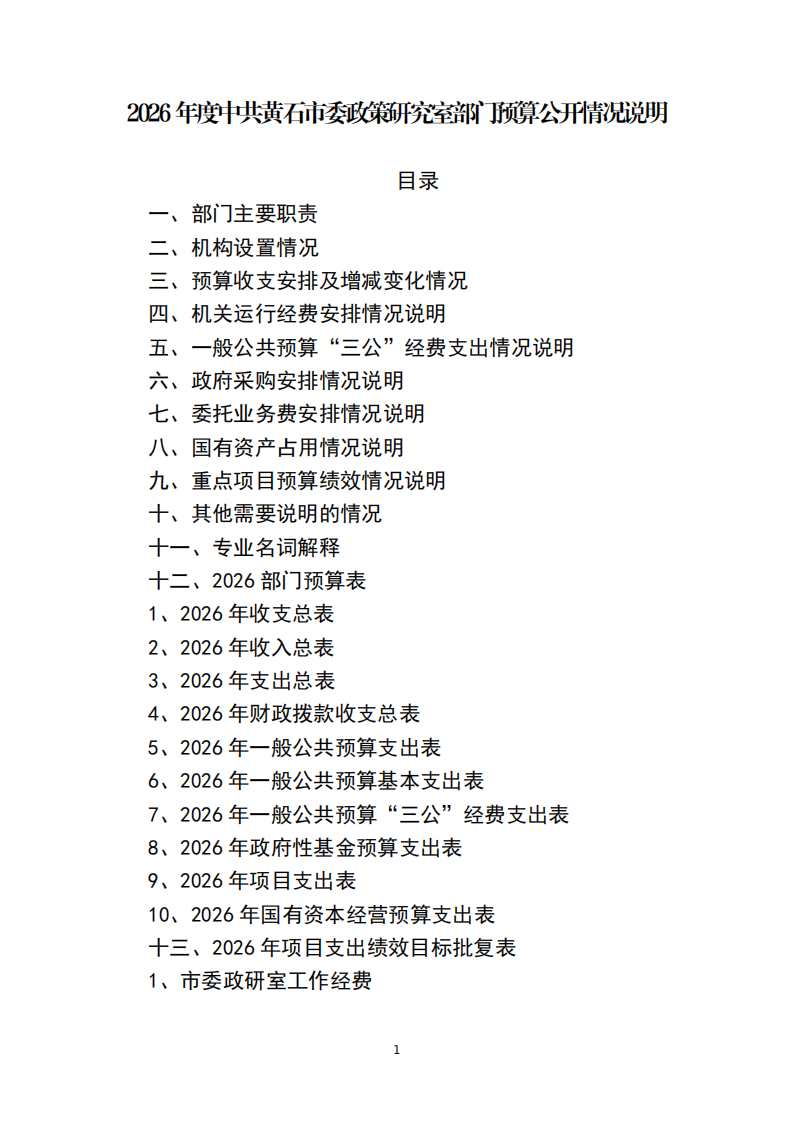 2026 年度中共黄石市委政策研究室部门预算公开情况说明

目录

一、部门主要职责
二、机构设置情况
三、预算收支安排及增减变化情况
四、机关运行经费安排情况说明
五、一般公共预算“三公”经费支出情况说明
六、政府采购安排情况说明
七、委托业务费安排情况说明
八、国有资产占用情况说明
九、重点项目预算绩效情况说明
十、其他需要说明的情况
十一、专业名词解释
十二、2026 部门预算表
1、2026 年收支总表
2、2026 年收入总表
3、2026 年支出总表
4、2026 年财政拨款收支总表
5、2026 年一般公共预算支出表
6、2026 年一般公共预算基本支出表
7、2026 年一般公共预算“三公”经费支出表
8、2026 年政府性基金预算支出表
9、2026 年项目支出表
10、2026 年国有资本经营预算支出表
十三、2026 年项目支出绩效目标批复表
1、市委政研室工作经费

1